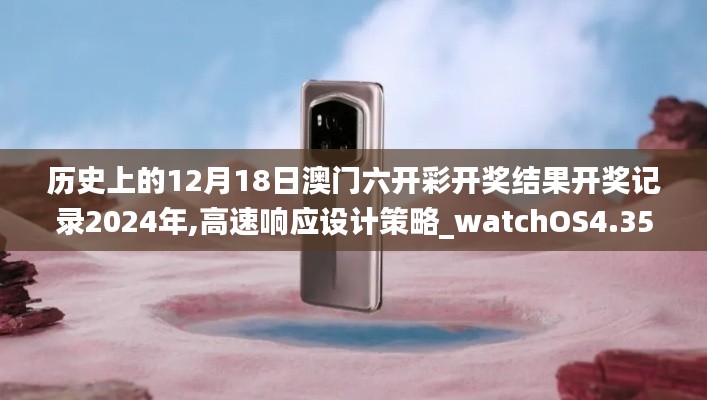 历史上的12月18日澳门六开彩开奖结果开奖记录2024年,高速响应设计策略_watchOS4.35